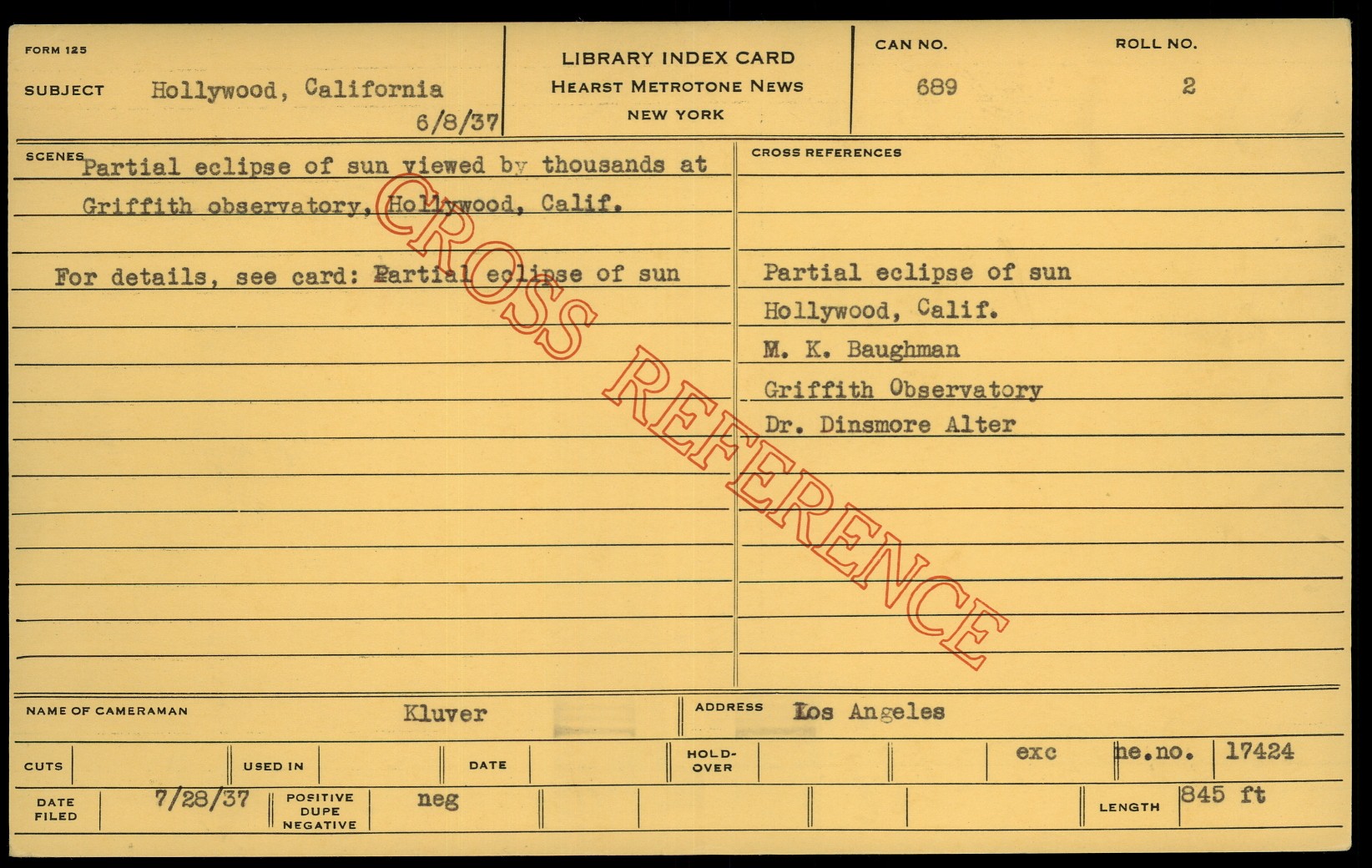 FORM 125

SUBJECT Hollywood, California
6/8/37

LIBRARY INDEX CARD
HEARST METROTONE NEWS
NEW YORK

CAN NO.
689

ROLL NO.
2

SCENES
Partial eclipse of sun viewed by thousands at Griffith observatory, Hollywood, Calif.

For details, see card: Partial eclipse of sun

CROSS REFERENCES

Partial eclipse of sun
Hollywood, Calif.
M. K. Baughman
Griffith Observatory
Dr. Dinsmore Alter

NAME OF CAMERAMAN Kluver

ADDRESS Los Angeles

CUTS

USED IN

DATE

HOLD-OVER

exc

ne.no. 17424

DATE FILED 7/28/37

POSITIVE DUPE NEGATIVE neg

LENGTH 845 ft

CROSS REFERENCE